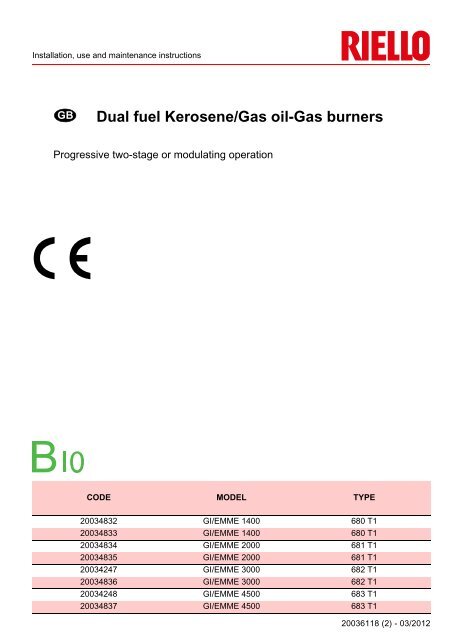 Installation, use and maintenance instructions

RIELLO

GB Dual fuel Kerosene/Gas oil-Gas burners

Progressive two-stage or modulating operation

CE

B10

| CODE | MODEL | TYPE |
|---|---|---|
| 20034832 | GI/EMME 1400 | 680 T1 |
| 20034833 | GI/EMME 1400 | 680 T1 |
| 20034834 | GI/EMME 2000 | 681 T1 |
| 20034835 | GI/EMME 2000 | 681 T1 |
| 20034247 | GI/EMME 3000 | 682 T1 |
| 20034836 | GI/EMME 3000 | 682 T1 |
| 20034248 | GI/EMME 4500 | 683 T1 |
| 20034837 | GI/EMME 4500 | 683 T1 |

20036118 (2) - 03/2012